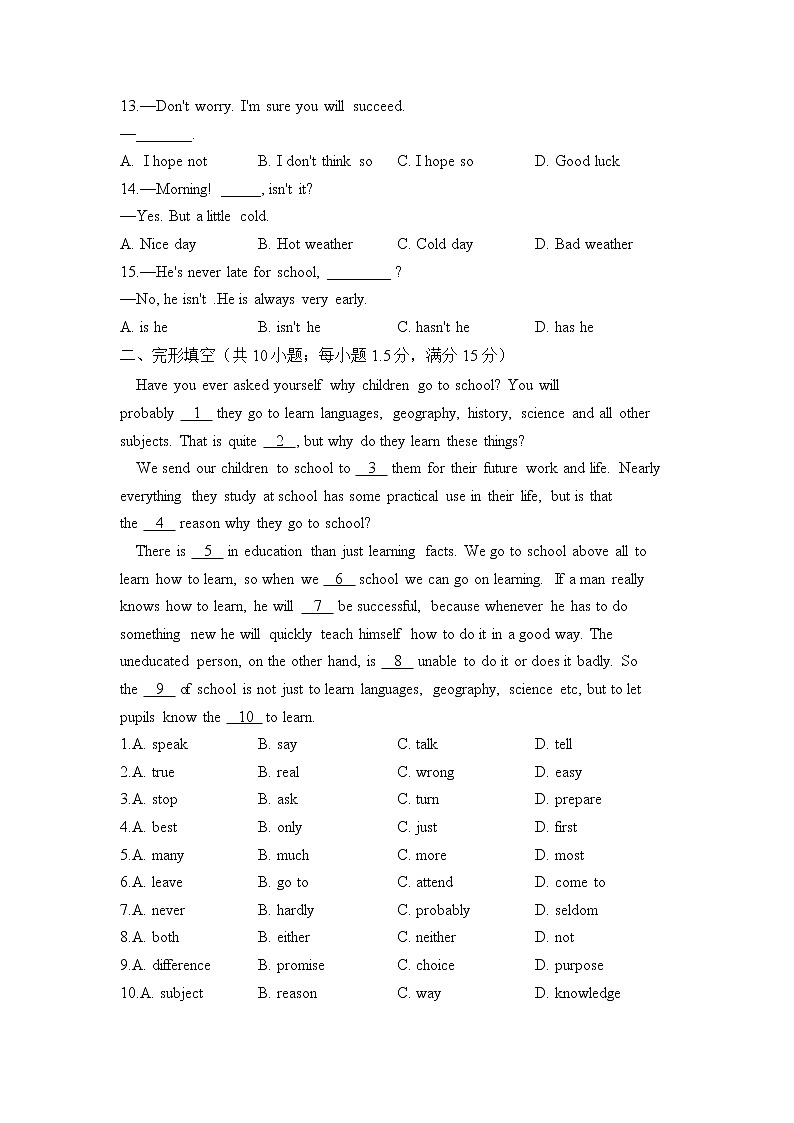 13.—Don't worry. I'm sure you will succeed.

—________.

A. I hope not B. I don't think so C. I hope so D. Good luck

14.—Morning! ______, isn't it?

—Yes. But a little cold.

A. Nice day B. Hot weather C. Cold day D. Bad weather

15.—He's never late for school, _________ ?

—No, he isn't .He is always very early.

A. is he B. isn't he C. hasn't he D. has he

二、完形填空（共 10 小题；每小题 1.5 分，满分 15 分）

Have you ever asked yourself why children go to school? You will probably __1__ they go to learn languages, geography, history, science and all other subjects. That is quite __2__, but why do they learn these things?

We send our children to school to __3__ them for their future work and life. Nearly everything they study at school has some practical use in their life, but is that the __4__ reason why they go to school?

There is __5__ in education than just learning facts. We go to school above all to learn how to learn, so when we __6__ school we can go on learning. If a man really knows how to learn, he will __7__ be successful, because whenever he has to do something new he will quickly teach himself how to do it in a good way. The uneducated person, on the other hand, is __8__ unable to do it or does it badly. So the __9__ of school is not just to learn languages, geography, science etc, but to let pupils know the __10__ to learn.

1.A. speak B. say C. talk D. tell

2.A. true B. real C. wrong D. easy

3.A. stop B. ask C. turn D. prepare

4.A. best B. only C. just D. first

5.A. many B. much C. more D. most

6.A. leave B. go to C. attend D. come to

7.A. never B. hardly C. probably D. seldom

8.A. both B. either C. neither D. not

9.A. difference B. promise C. choice D. purpose

10.A. subject B. reason C. way D. knowledge